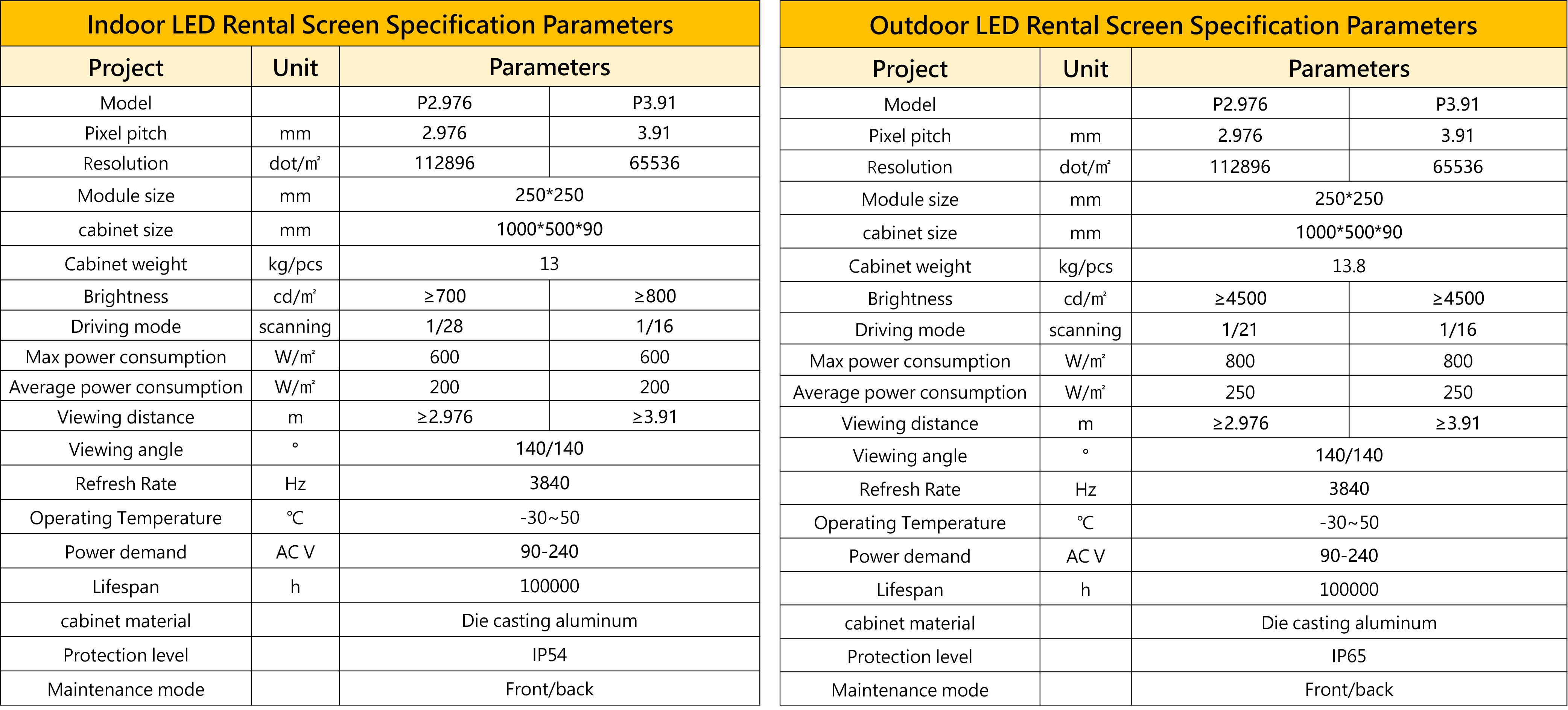 Indoor LED Rental Screen Specification Parameters

| Project | Unit | Parameters | |
|---|---|---|---|
| Model | | P2.976 | P3.91 |
| Pixel pitch | mm | 2.976 | 3.91 |
| Resolution | dot/㎡ | 112896 | 65536 |
| Module size | mm | 250*250 | |
| cabinet size | mm | 1000*500*90 | |
| Cabinet weight | kg/pcs | 13 | |
| Brightness | cd/㎡ | ≥700 | ≥800 |
| Driving mode | scanning | 1/28 | 1/16 |
| Max power consumption | W/㎡ | 600 | 600 |
| Average power consumption | W/㎡ | 200 | 200 |
| Viewing distance | m | ≥2.976 | ≥3.91 |
| Viewing angle | ° | 140/140 | |
| Refresh Rate | Hz | 3840 | |
| Operating Temperature | ℃ | -30~50 | |
| Power demand | AC V | 90-240 | |
| Lifespan | h | 100000 | |
| cabinet material | | Die casting aluminum | |
| Protection level | | IP54 | |
| Maintenance mode | | Front/back | |

Outdoor LED Rental Screen Specification Parameters

| Project | Unit | Parameters | |
|---|---|---|---|
| Model | | P2.976 | P3.91 |
| Pixel pitch | mm | 2.976 | 3.91 |
| Resolution | dot/㎡ | 112896 | 65536 |
| Module size | mm | 250*250 | |
| cabinet size | mm | 1000*500*90 | |
| Cabinet weight | kg/pcs | 13.8 | |
| Brightness | cd/㎡ | ≥4500 | ≥4500 |
| Driving mode | scanning | 1/21 | 1/16 |
| Max power consumption | W/㎡ | 800 | 800 |
| Average power consumption | W/㎡ | 250 | 250 |
| Viewing distance | m | ≥2.976 | ≥3.91 |
| Viewing angle | ° | 140/140 | |
| Refresh Rate | Hz | 3840 | |
| Operating Temperature | ℃ | -30~50 | |
| Power demand | AC V | 90-240 | |
| Lifespan | h | 100000 | |
| cabinet material | | Die casting aluminum | |
| Protection level | | IP65 | |
| Maintenance mode | | Front/back | |